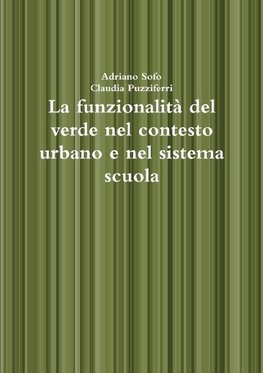 Adriano Sofo
Claudia Puzziferri

La funzionalità del verde nel contesto urbano e nel sistema scuola